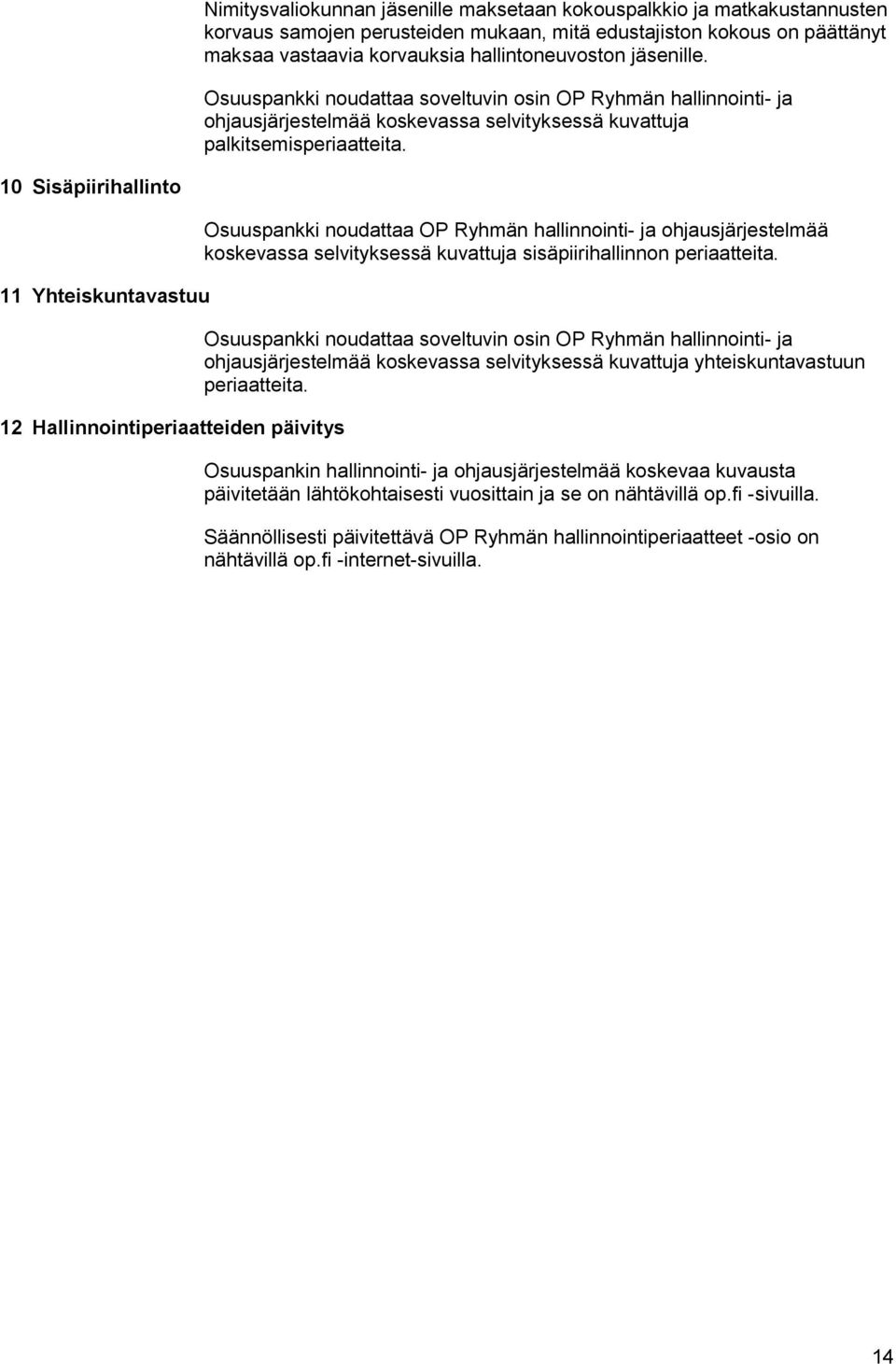 Nimitysvaliokunnan jäsenille maksetaan kokouspalkkio ja matkakustannusten korvaus samojen perusteiden mukaan, mitä edustajiston kokous on päättänyt maksaa vastaavia korvauksia hallintoneuvoston jäsenille.

Osuuspankki noudattaa soveltuvin osin OP Ryhmän hallinnointi- ja ohjausjärjestelmää koskevassa selvityksessä kuvattuja palkitsemisperiaatteita.

10 Sisäpiirihallinto

Osuuspankki noudattaa OP Ryhmän hallinnointi- ja ohjausjärjestelmää koskevassa selvityksessä kuvattuja sisäpiirihallinnon periaatteita.

11 Yhteiskuntavastuu

Osuuspankki noudattaa soveltuvin osin OP Ryhmän hallinnointi- ja ohjausjärjestelmää koskevassa selvityksessä kuvattuja yhteiskuntavastuun periaatteita.

12 Hallinnointiperiaatteiden päivitys

Osuuspankin hallinnointi- ja ohjausjärjestelmää koskevaa kuvausta päivitetään lähtökohtaisesti vuosittain ja se on nähtävillä op.fi -sivuilla.

Säännöllisesti päivitettävä OP Ryhmän hallinnointiperiaatteet -osio on nähtävillä op.fi -internet-sivuilla.

14